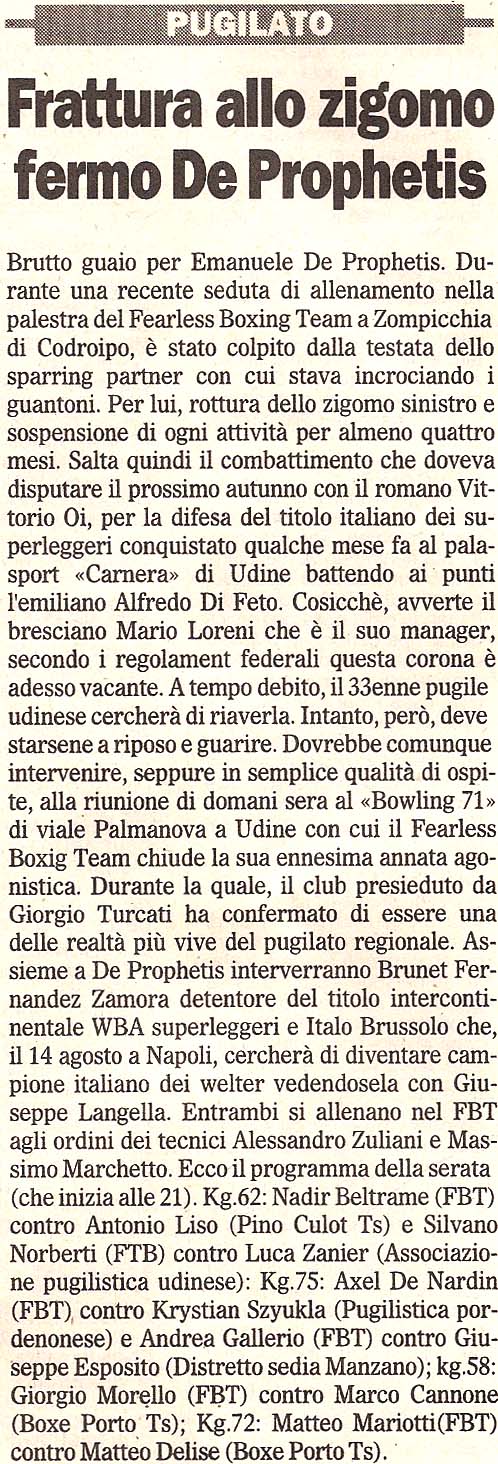 PUGILATO

Frattura allo zigomo fermo De Prophetis

Brutto guaio per Emanuele De Prophetis. Durante una recente seduta di allenamento nella palestra del Fearless Boxing Team a Zompicchia di Codroipo, è stato colpito dalla testata dello sparring partner con cui stava incrociando i guantoni. Per lui, rottura dello zigomo sinistro e sospensione di ogni attività per almeno quattro mesi. Salta quindi il combattimento che doveva disputare il prossimo autunno con il romano Vittorio Oi, per la difesa del titolo italiano dei superleggeri conquistato qualche mese fa al palasport «Carnera» di Udine battendo ai punti l'emiliano Alfredo Di Feto. Cosicchè, avverte il bresciano Mario Loreni che è il suo manager, secondo i regolament federali questa corona è adesso vacante. A tempo debito, il 33enne pugile udinese cercherà di riaverla. Intanto, però, deve starsene a riposo e guarire. Dovrebbe comunque intervenire, seppure in semplice qualità di ospite, alla riunione di domani sera al «Bowling 71» di viale Palmanova a Udine con cui il Fearless Boxig Team chiude la sua ennesima annata agonistica. Durante la quale, il club presieduto da Giorgio Turcati ha confermato di essere una delle realtà più vive del pugilato regionale. Assieme a De Prophetis interverranno Brunet Fernandez Zamora detentore del titolo intercontinentale WBA superleggeri e Italo Brussolo che, il 14 agosto a Napoli, cercherà di diventare campione italiano dei welter vedendosela con Giuseppe Langella. Entrambi si allenano nel FBT agli ordini dei tecnici Alessandro Zuliani e Massimo Marchetto. Ecco il programma della serata (che inizia alle 21). Kg.62: Nadir Beltrame (FBT) contro Antonio Liso (Pino Culot Ts) e Silvano Norberti (FTB) contro Luca Zanier (Associazione pugilistica udinese): Kg.75: Axel De Nardin (FBT) contro Krystian Szyukla (Pugilistica pordenonese) e Andrea Gallerio (FBT) contro Giuseppe Esposito (Distretto sedia Manzano); kg.58: Giorgio Morello (FBT) contro Marco Cannone (Boxe Porto Ts); Kg.72: Matteo Mariotti(FBT) contro Matteo Delise (Boxe Porto Ts).